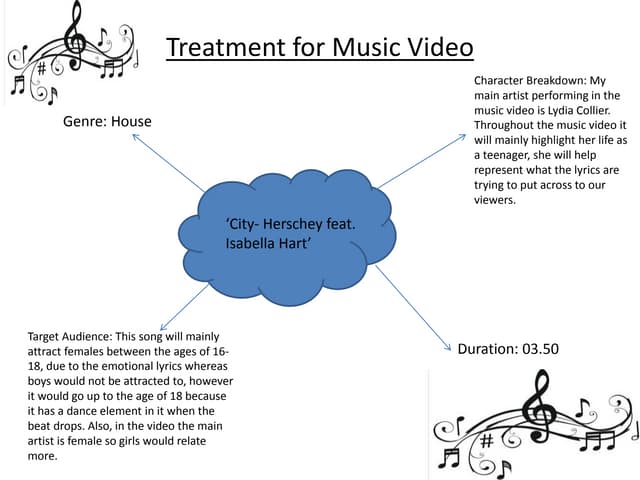 Treatment for Music Video

Genre: House

Character Breakdown: My main artist performing in the music video is Lydia Collier. Throughout the music video it will mainly highlight her life as a teenager, she will help represent what the lyrics are trying to put across to our viewers.

'City- Herschey feat. Isabella Hart'

Target Audience: This song will mainly attract females between the ages of 16-18, due to the emotional lyrics whereas boys would not be attracted to, however it would go up to the age of 18 because it has a dance element in it when the beat drops. Also, in the video the main artist is female so girls would relate more.

Duration: 03.50